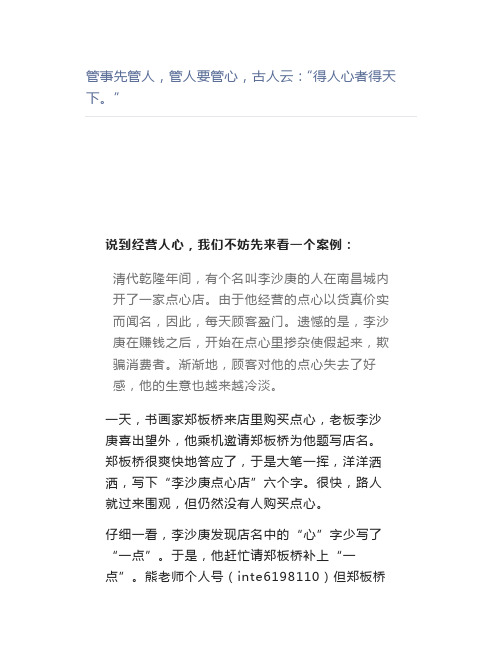 管事先管人，管人要管心，古人云：“得人心者得天下。”

说到经营人心，我们不妨先来看一个案例：

清代乾隆年间，有个名叫李沙庚的人在南昌城内开了一家点心店。由于他经营的点心以货真价实而闻名，因此，每天顾客盈门。遗憾的是，李沙庚在赚钱之后，开始在点心里掺杂使假起来，欺骗消费者。渐渐地，顾客对他的点心失去了好感，他的生意也越来越冷淡。

一天，书画家郑板桥来店里购买点心，老板李沙庚喜出望外，他乘机邀请郑板桥为他题写店名。郑板桥很爽快地答应了，于是大笔一挥，洋洋洒洒，写下“李沙庚点心店”六个字。很快，路人就过来围观，但仍然没有人购买点心。

仔细一看，李沙庚发现店名中的“心”字少写了“一点”。于是，他赶忙请郑板桥补上“一点”。熊老师个人号（inte6198110）但郑板桥